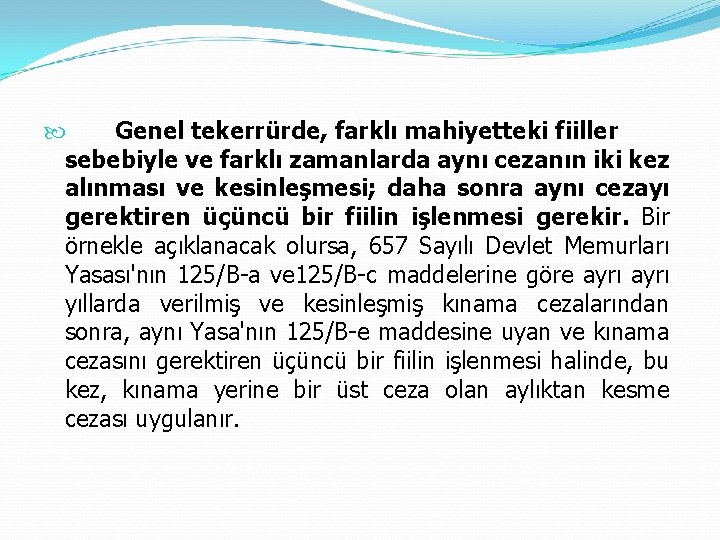 Genel tekerrürde, farklı mahiyetteki fiiller sebebiyle ve farklı zamanlarda aynı cezanın iki kez alınması ve kesinleşmesi; daha sonra aynı cezayı gerektiren üçüncü bir fiilin işlenmesi gerekir. Bir örnekle açıklanacak olursa, 657 Sayılı Devlet Memurları Yasası'nın 125/B-a ve125/B-c maddelerine göre ayrı ayrı yıllarda verilmiş ve kesinleşmiş kınama cezalarından sonra, aynı Yasa'nın 125/B-e maddesine uyan ve kınama cezasını gerektiren üçüncü bir fiilin işlenmesi halinde, bu kez, kınama yerine bir üst ceza olan aylıktan kesme cezası uygulanır.